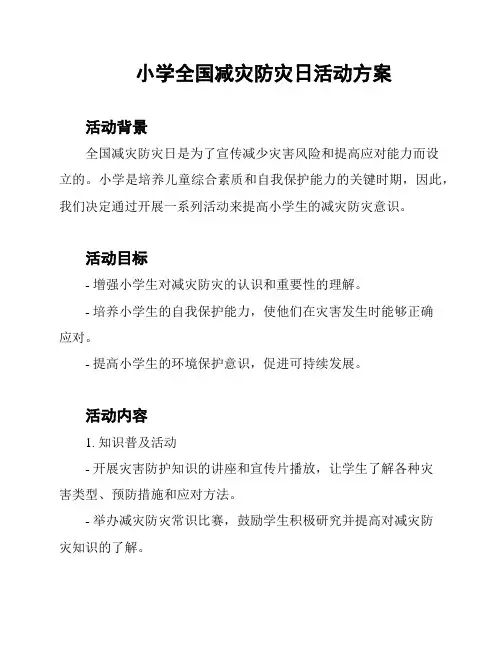 小学全国减灾防灾日活动方案

活动背景

全国减灾防灾日是为了宣传减少灾害风险和提高应对能力而设立的。小学是培养儿童综合素质和自我保护能力的关键时期，因此，我们决定通过开展一系列活动来提高小学生的减灾防灾意识。

活动目标

- 增强小学生对减灾防灾的认识和重要性的理解。

- 培养小学生的自我保护能力，使他们在灾害发生时能够正确应对。

- 提高小学生的环境保护意识，促进可持续发展。

活动内容

1. 知识普及活动

- 开展灾害防护知识的讲座和宣传片播放，让学生了解各种灾害类型、预防措施和应对方法。

- 举办减灾防灾常识比赛，鼓励学生积极研究并提高对减灾防灾知识的了解。